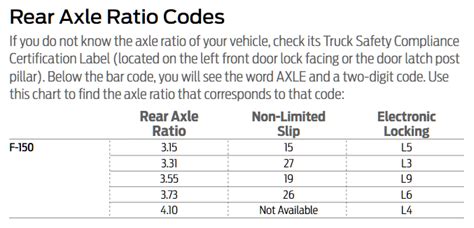 Rear Axle Ratio Codes

If you do not know the axle ratio of your vehicle, check its Truck Safety Compliance Certification Label (located on the left front door lock facing or the door latch post pillar). Below the bar code, you will see the word AXLE and a two-digit code. Use this chart to find the axle ratio that corresponds to that code:

| | Rear Axle Ratio | Non-Limited Slip | Electronic Locking |
|---|---|---|---|
| F-150 | 3.15 | 15 | L5 |
| | 3.31 | 27 | L3 |
| | 3.55 | 19 | L9 |
| | 3.73 | 26 | L6 |
| | 4.10 | Not Available | L4 |